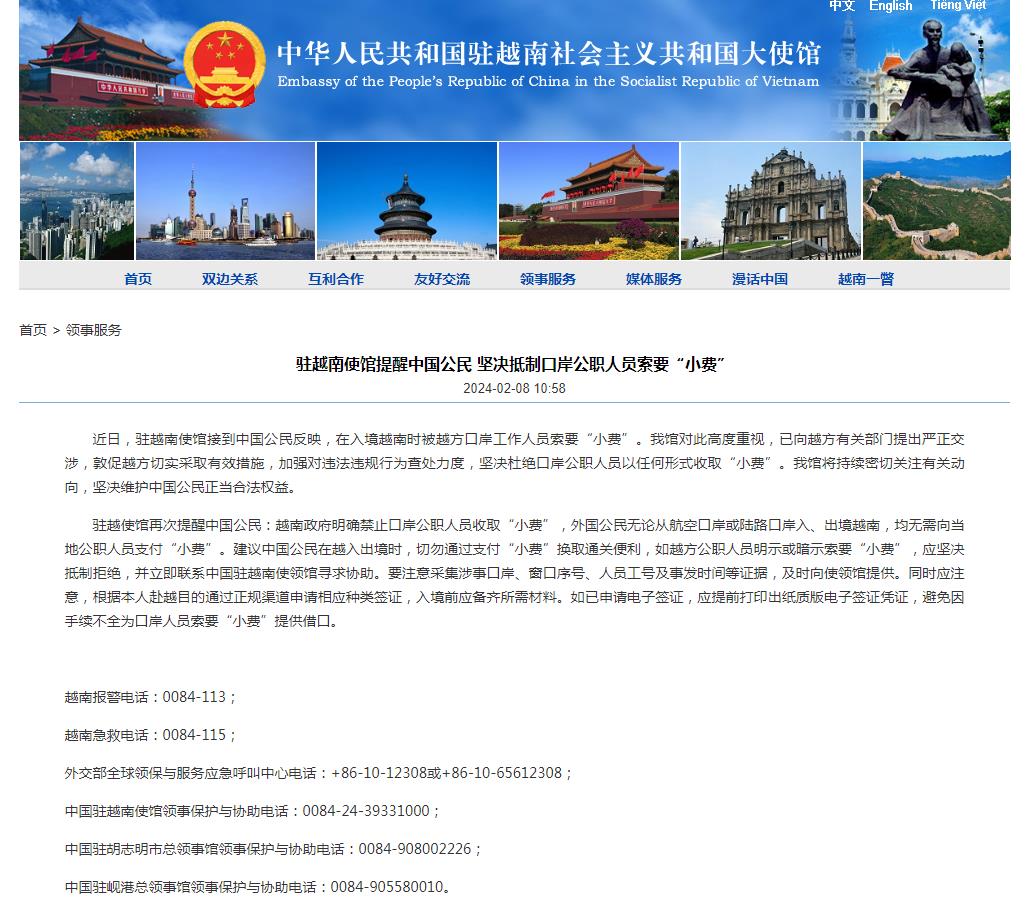 中文 English Tiếng Việt

中华人民共和国驻越南社会主义共和国大使馆
Embassy of the People's Republic of China in the Socialist Republic of Vietnam

首页 双边关系 互利合作 友好交流 领事服务 媒体服务 漫话中国 越南一瞥

首页 > 领事服务

驻越南使馆提醒中国公民 坚决抵制口岸公职人员索要“小费”

2024-02-08 10:58

近日，驻越南使馆接到中国公民反映，在入境越南时被越方口岸工作人员索要“小费”。我馆对此高度重视，已向越方有关部门提出严正交涉，敦促越方切实采取有效措施，加强对违法违规行为查处力度，坚决杜绝口岸公职人员以任何形式收取“小费”。我馆将持续密切关注有关动向，坚决维护中国公民正当合法权益。

驻越使馆再次提醒中国公民：越南政府明确禁止口岸公职人员收取“小费”，外国公民无论从航空口岸或陆路口岸入、出境越南，均无需向当地公职人员支付“小费”。建议中国公民在越入出境时，切勿通过支付“小费”换取通关便利，如越方公职人员明示或暗示索要“小费”，应坚决抵制拒绝，并立即联系中国驻越南使领馆寻求协助。要注意采集涉事口岸、窗口序号、人员工号及事发时间等证据，及时向使领馆提供。同时应注意，根据本人赴越目的通过正规渠道申请相应种类签证，入境前应备齐所需材料。如已申请电子签证，应提前打印出纸质版电子签证凭证，避免因手续不全为口岸人员索要“小费”提供借口。

越南报警电话：0084-113；

越南急救电话：0084-115；

外交部全球领保与服务应急呼叫中心电话：+86-10-12308或+86-10-65612308；

中国驻越南使馆领事保护与协助电话：0084-24-39331000；

中国驻胡志明市总领事馆领事保护与协助电话：0084-908002226；

中国驻岘港总领事馆领事保护与协助电话：0084-905580010。